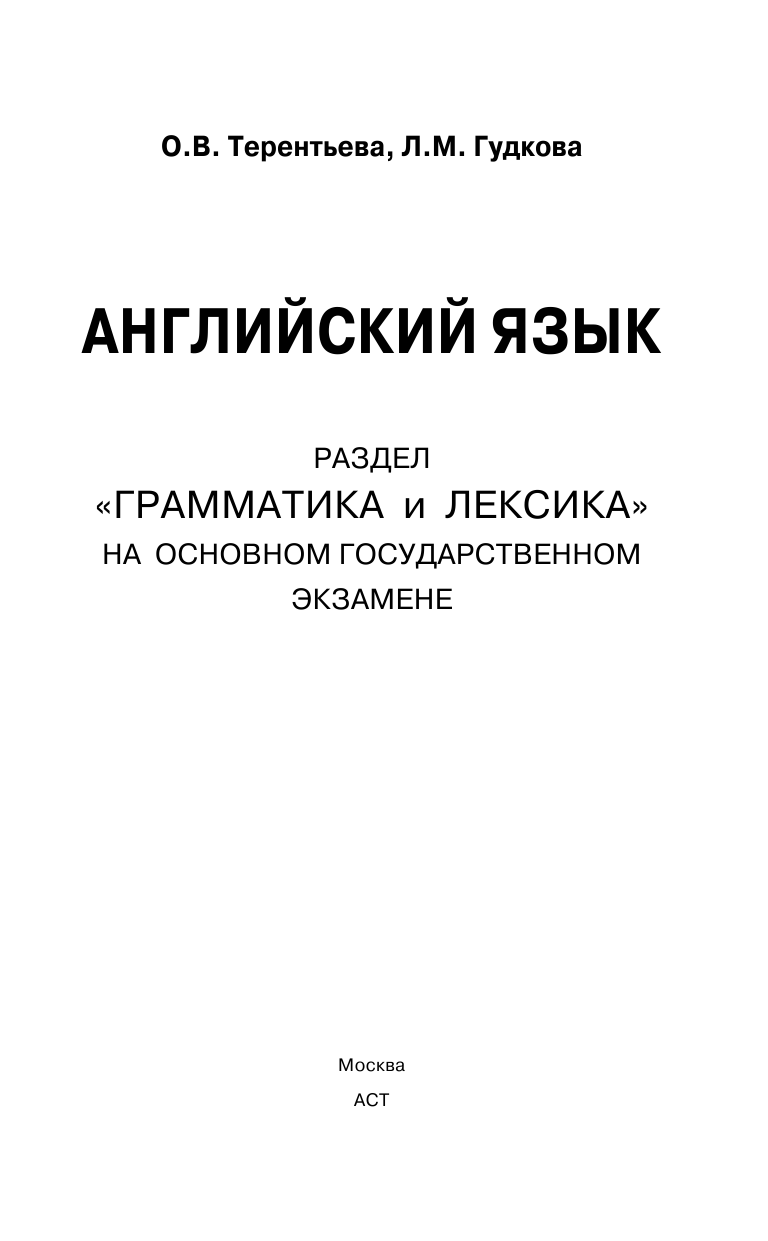 О.В. Терентьева, Л.М. Гудкова

АНГЛИЙСКИЙ ЯЗЫК

РАЗДЕЛ
«ГРАММАТИКА и ЛЕКСИКА»
НА ОСНОВНОМ ГОСУДАРСТВЕННОМ
ЭКЗАМЕНЕ

Москва
АСТ